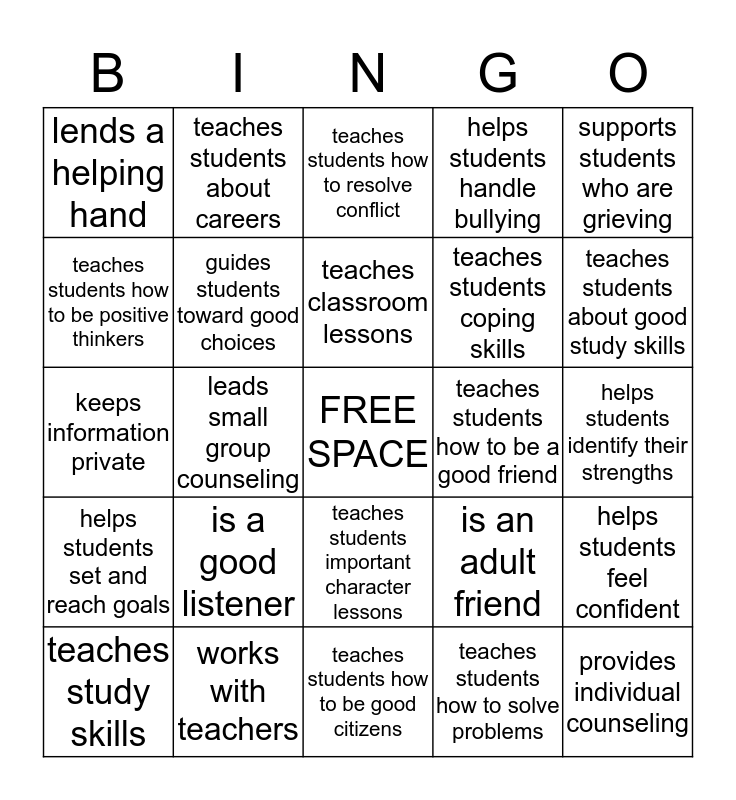 | B | I | N | G | O |
|---|---|---|---|---|
| lends a helping hand | teaches students about careers | teaches students how to resolve conflict | helps students handle bullying | supports students who are grieving |
| teaches students how to be positive thinkers | guides students toward good choices | teaches classroom lessons | teaches students coping skills | teaches students about good study skills |
| keeps information private | leads small group counseling | FREE SPACE | teaches students how to be a good friend | helps students identify their strengths |
| helps students set and reach goals | is a good listener | teaches students important character lessons | is an adult friend | helps students feel confident |
| teaches study skills | works with teachers | teaches students how to be good citizens | teaches students how to solve problems | provides individual counseling |